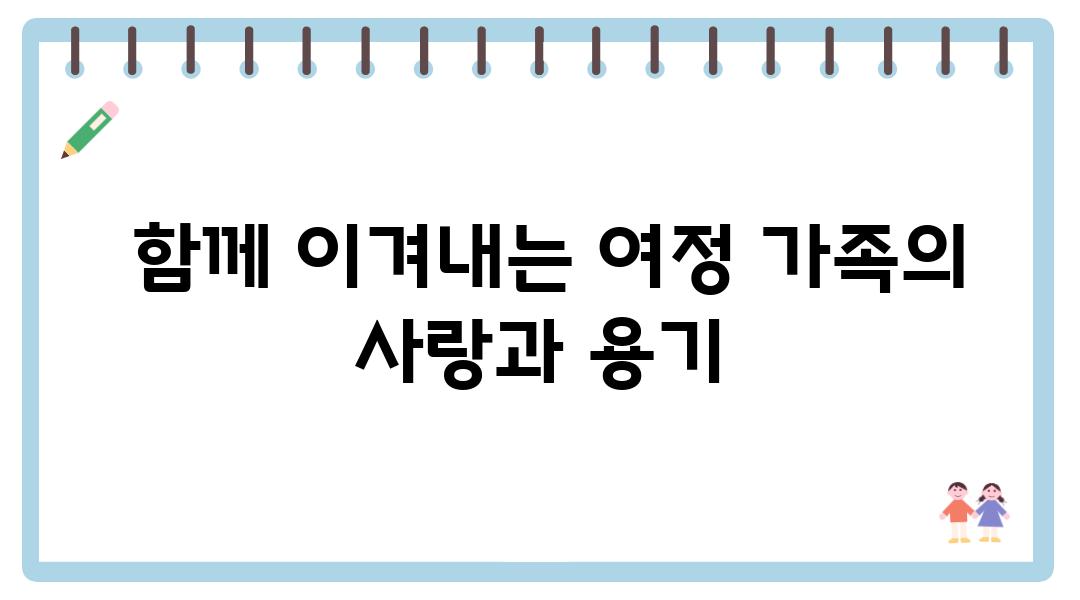 함께 이겨내는 여정 가족의 사랑과 용기